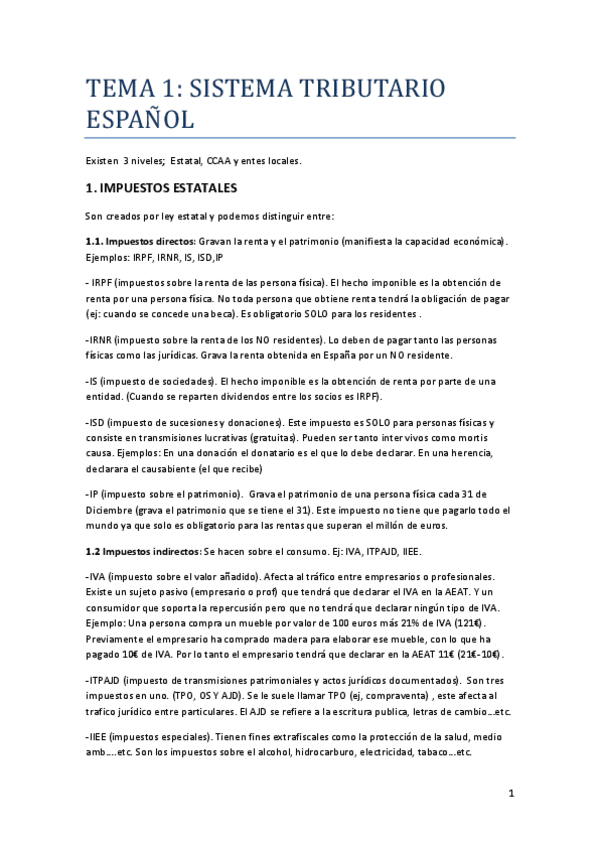 TEMA 1: SISTEMA TRIBUTARIO ESPAÑOL

Existen 3 niveles; Estatal, CCAA y entes locales.

1. IMPUESTOS ESTATALES

Son creados por ley estatal y podemos distinguir entre:

1.1. Impuestos directos: Gravan la renta y el patrimonio (manifiesta la capacidad económica). Ejemplos: IRPF, IRNR, IS, ISD,IP

- IRPF (impuestos sobre la renta de las persona física). El hecho imponible es la obtención de renta por una persona física. No toda persona que obtiene renta tendrá la obligación de pagar (ej: cuando se concede una beca). Es obligatorio SOLO para los residentes .

-IRNR (impuesto sobre la renta de los NO residentes). Lo deben de pagar tanto las personas físicas como las jurídicas. Grava la renta obtenida en España por un NO residente.

-IS (impuesto de sociedades). El hecho imponible es la obtención de renta por parte de una entidad. (Cuando se reparten dividendos entre los socios es IRPF).

-ISD (impuesto de sucesiones y donaciones). Este impuesto es SOLO para personas físicas y consiste en transmisiones lucrativas (gratuitas). Pueden ser tanto inter vivos como mortis causa. Ejemplos: En una donación el donatario es el que lo debe declarar. En una herencia, declarara el causabiente (el que recibe)

-IP (impuesto sobre el patrimonio). Grava el patrimonio de una persona física cada 31 de Diciembre (grava el patrimonio que se tiene el 31). Este impuesto no tiene que pagarlo todo el mundo ya que solo es obligatorio para las rentas que superan el millón de euros.

1.2 Impuestos indirectos: Se hacen sobre el consumo. Ej: IVA, ITPAJD, IIEE.

-IVA (impuesto sobre el valor añadido). Afecta al tráfico entre empresarios o profesionales. Existe un sujeto pasivo (empresario o prof) que tendrá que declarar el IVA en la AEAT. Y un consumidor que soporta la repercusión pero que no tendrá que declarar ningún tipo de IVA. Ejemplo: Una persona compra un mueble por valor de 100 euros más 21% de IVA (121€). Previamente el empresario ha comprado madera para elaborar ese mueble, con lo que ha pagado 10€ de IVA. Por lo tanto el empresario tendrá que declarar en la AEAT 11€ (21€-10€).

-ITPAJD (impuesto de transmisiones patrimoniales y actos jurídicos documentados). Son tres impuestos en uno. (TPO, OS Y AJD). Se le suele llamar TPO (ej, compraventa) , este afecta al trafico jurídico entre particulares. El AJD se refiere a la escritura publica, letras de cambio…etc.

-IIEE (impuestos especiales). Tienen fines extrafiscales como la protección de la salud, medio amb….etc. Son los impuestos sobre el alcohol, hidrocarburo, electricidad, tabaco…etc.

1